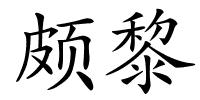 颇黎